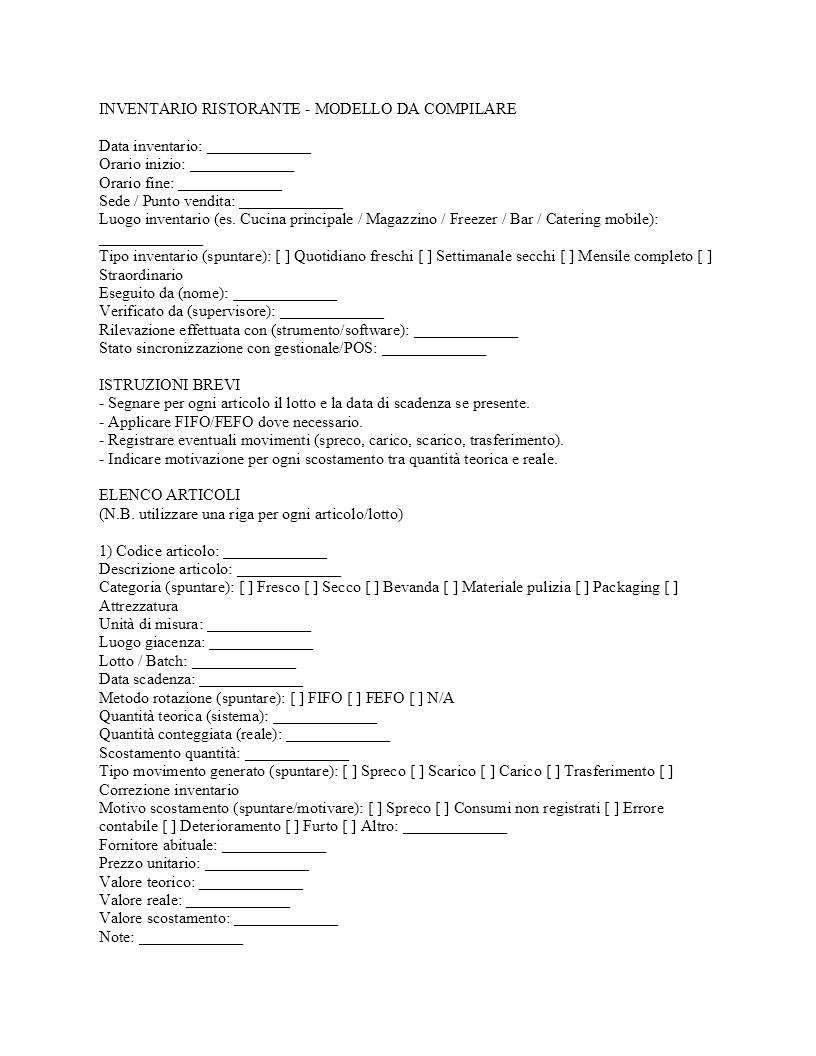 INVENTARIO RISTORANTE - MODELLO DA COMPILARE

Data inventario: _____________
Orario inizio: _____________
Orario fine: _____________
Sede / Punto vendita: _____________
Luogo inventario (es. Cucina principale / Magazzino / Freezer / Bar / Catering mobile): _____________
Tipo inventario (spuntare): [ ] Quotidiano freschi [ ] Settimanale secchi [ ] Mensile completo [ ] Straordinario
Eseguito da (nome): _____________
Verificato da (supervisore): _____________
Rilevazione effettuata con (strumento/software): _____________
Stato sincronizzazione con gestionale/POS: _____________

ISTRUZIONI BREVI
- Segnare per ogni articolo il lotto e la data di scadenza se presente.
- Applicare FIFO/FEFO dove necessario.
- Registrare eventuali movimenti (spreco, carico, scarico, trasferimento).
- Indicare motivazione per ogni scostamento tra quantità teorica e reale.

ELENCO ARTICOLI
(N.B. utilizzare una riga per ogni articolo/lotto)

1) Codice articolo: _____________
Descrizione articolo: _____________
Categoria (spuntare): [ ] Fresco [ ] Secco [ ] Bevanda [ ] Materiale pulizia [ ] Packaging [ ] Attrezzatura
Unità di misura: _____________
Luogo giacenza: _____________
Lotto / Batch: _____________
Data scadenza: _____________
Metodo rotazione (spuntare): [ ] FIFO [ ] FEFO [ ] N/A
Quantità teorica (sistema): _____________
Quantità conteggiata (reale): _____________
Scostamento quantità: _____________
Tipo movimento generato (spuntare): [ ] Spreco [ ] Scarico [ ] Carico [ ] Trasferimento [ ] Correzione inventario
Motivo scostamento (spuntare/motivare): [ ] Spreco [ ] Consumi non registrati [ ] Errore contabile [ ] Deterioramento [ ] Furto [ ] Altro: _____________
Fornitore abituale: _____________
Prezzo unitario: _____________
Valore teorico: _____________
Valore reale: _____________
Valore scostamento: _____________
Note: _____________